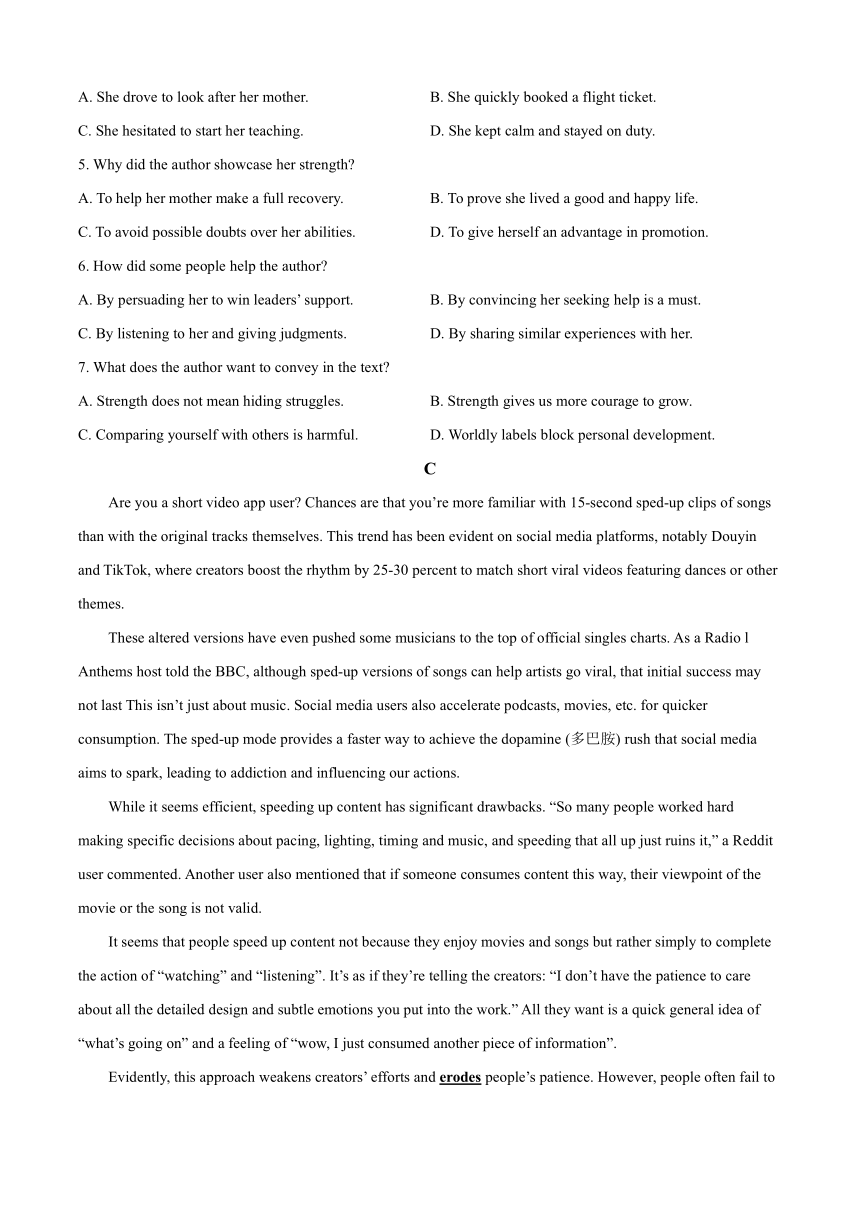 A. She drove to look after her mother.
B. She quickly booked a flight ticket.
C. She hesitated to start her teaching.
D. She kept calm and stayed on duty.

5. Why did the author showcase her strength?
A. To help her mother make a full recovery.
B. To prove she lived a good and happy life.
C. To avoid possible doubts over her abilities.
D. To give herself an advantage in promotion.

6. How did some people help the author?
A. By persuading her to win leaders' support.
B. By convincing her seeking help is a must.
C. By listening to her and giving judgments.
D. By sharing similar experiences with her.

7. What does the author want to convey in the text?
A. Strength does not mean hiding struggles.
B. Strength gives us more courage to grow.
C. Comparing yourself with others is harmful.
D. Worldly labels block personal development.

C

Are you a short video app user? Chances are that you're more familiar with 15-second sped-up clips of songs than with the original tracks themselves. This trend has been evident on social media platforms, notably Douyin and TikTok, where creators boost the rhythm by 25-30 percent to match short viral videos featuring dances or other themes.

These altered versions have even pushed some musicians to the top of official singles charts. As a Radio l Anthems host told the BBC, although sped-up versions of songs can help artists go viral, that initial success may not last This isn't just about music. Social media users also accelerate podcasts, movies, etc. for quicker consumption. The sped-up mode provides a faster way to achieve the dopamine (多巴胺) rush that social media aims to spark, leading to addiction and influencing our actions.

While it seems efficient, speeding up content has significant drawbacks. "So many people worked hard making specific decisions about pacing, lighting, timing and music, and speeding that all up just ruins it," a Reddit user commented. Another user also mentioned that if someone consumes content this way, their viewpoint of the movie or the song is not valid.

It seems that people speed up content not because they enjoy movies and songs but rather simply to complete the action of "watching" and "listening". It's as if they're telling the creators: "I don't have the patience to care about all the detailed design and subtle emotions you put into the work." All they want is a quick general idea of "what's going on" and a feeling of "wow, I just consumed another piece of information".

Evidently, this approach weakens creators' efforts and erodes people's patience. However, people often fail to